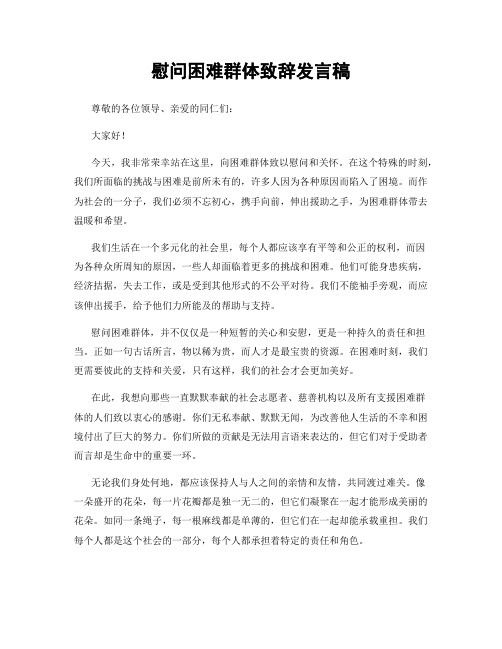 慰问困难群体致辞发言稿

尊敬的各位领导、亲爱的同仁们：

大家好！

今天，我非常荣幸站在这里，向困难群体致以慰问和关怀。在这个特殊的时刻，我们所面临的挑战与困难是前所未有的，许多人因为各种原因而陷入了困境。而作为社会的一分子，我们必须不忘初心，携手向前，伸出援助之手，为困难群体带去温暖和希望。

我们生活在一个多元化的社会里，每个人都应该享有平等和公正的权利，而因为各种众所周知的原因，一些人却面临着更多的挑战和困难。他们可能身患疾病，经济拮据，失去工作，或是受到其他形式的不公平对待。我们不能袖手旁观，而应该伸出援手，给予他们力所能及的帮助与支持。

慰问困难群体，并不仅仅是一种短暂的关心和安慰，更是一种持久的责任和担当。正如一句古话所言，物以稀为贵，而人才是最宝贵的资源。在困难时刻，我们更需要彼此的支持和关爱，只有这样，我们的社会才会更加美好。

在此，我想向那些一直默默奉献的社会志愿者、慈善机构以及所有支援困难群体的人们致以衷心的感谢。你们无私奉献、默默无闻，为改善他人生活的不幸和困境付出了巨大的努力。你们所做的贡献是无法用言语来表达的，但它们对于受助者而言却是生命中的重要一环。

无论我们身处何地，都应该保持人与人之间的亲情和友情，共同渡过难关。像一朵盛开的花朵，每一片花瓣都是独一无二的，但它们凝聚在一起才能形成美丽的花朵。如同一条绳子，每一根麻线都是单薄的，但它们在一起却能承载重担。我们每个人都是这个社会的一部分，每个人都承担着特定的责任和角色。